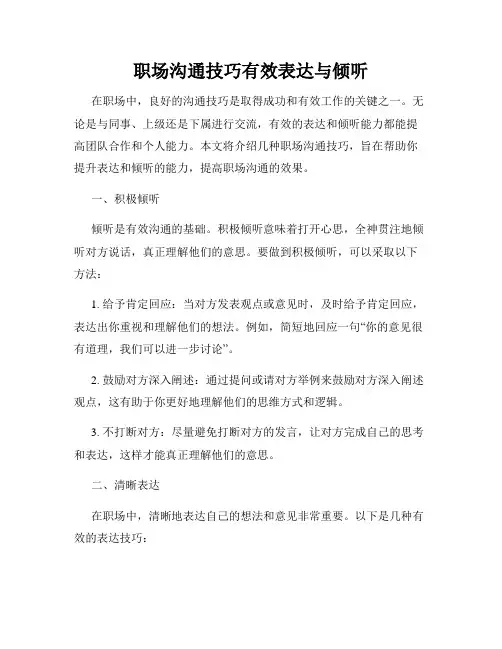 职场沟通技巧有效表达与倾听

在职场中，良好的沟通技巧是取得成功和有效工作的关键之一。无论是与同事、上级还是下属进行交流，有效的表达和倾听能力都能提高团队合作和个人能力。本文将介绍几种职场沟通技巧，旨在帮助你提升表达和倾听的能力，提高职场沟通的效果。

一、积极倾听

倾听是有效沟通的基础。积极倾听意味着打开心思，全神贯注地倾听对方说话，真正理解他们的意思。要做到积极倾听，可以采取以下方法：

1. 给予肯定回应：当对方发表观点或意见时，及时给予肯定回应，表达出你重视和理解他们的想法。例如，简短地回应一句“你的意见很有道理，我们可以进一步讨论”。

2. 鼓励对方深入阐述：通过提问或请对方举例来鼓励对方深入阐述观点，这有助于你更好地理解他们的思维方式和逻辑。

3. 不打断对方：尽量避免打断对方的发言，让对方完成自己的思考和表达，这样才能真正理解他们的意思。

二、清晰表达

在职场中，清晰地表达自己的想法和意见非常重要。以下是几种有效的表达技巧：